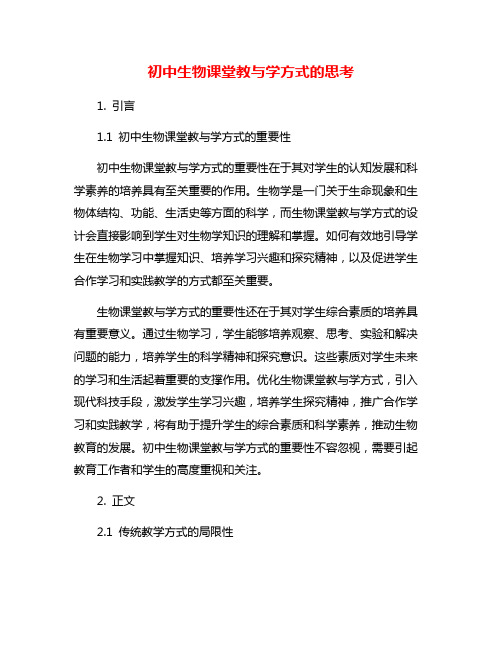 初中生物课堂教与学方式的思考

1. 引言

1.1 初中生物课堂教与学方式的重要性

初中生物课堂教与学方式的重要性在于其对学生的认知发展和科学素养的培养具有至关重要的作用。生物学是一门关于生命现象和生物体结构、功能、生活史等方面的科学，而生物课堂教与学方式的设计会直接影响到学生对生物学知识的理解和掌握。如何有效地引导学生在生物学习中掌握知识、培养学习兴趣和探究精神，以及促进学生合作学习和实践教学的方式都至关重要。

生物课堂教与学方式的重要性还在于其对学生综合素质的培养具有重要意义。通过生物学习，学生能够培养观察、思考、实验和解决问题的能力，培养学生的科学精神和探究意识。这些素质对学生未来的学习和生活起着重要的支撑作用。优化生物课堂教与学方式，引入现代科技手段，激发学生学习兴趣，培养学生探究精神，推广合作学习和实践教学，将有助于提升学生的综合素质和科学素养，推动生物教育的发展。初中生物课堂教与学方式的重要性不容忽视，需要引起教育工作者和学生的高度重视和关注。

2. 正文

2.1 传统教学方式的局限性